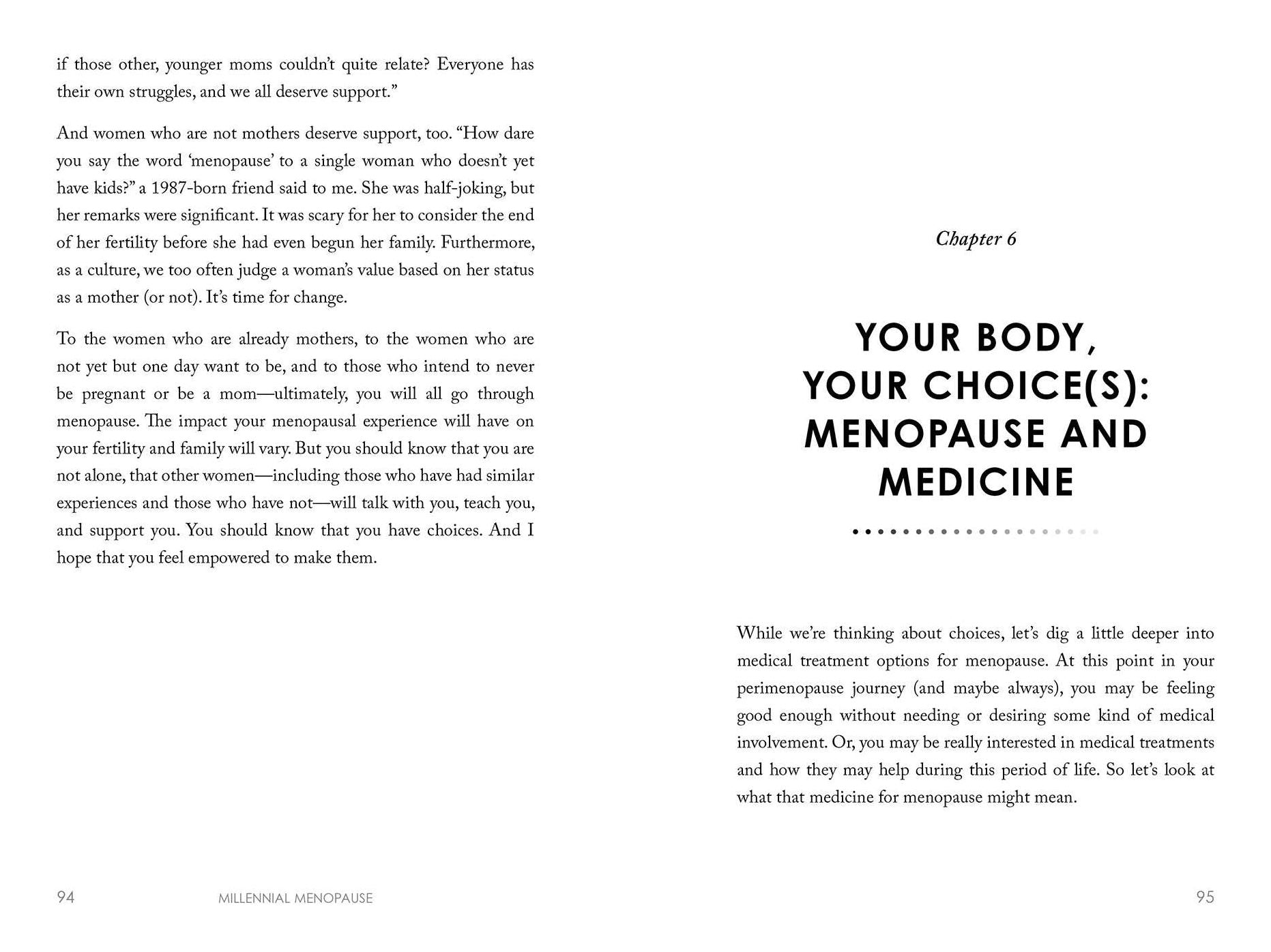 if those other, younger moms couldn't quite relate? Everyone has their own struggles, and we all deserve support."

And women who are not mothers deserve support, too. "How dare you say the word 'menopause' to a single woman who doesn't yet have kids?" a 1987-born friend said to me. She was half-joking, but her remarks were significant. It was scary for her to consider the end of her fertility before she had even begun her family. Furthermore, as a culture, we too often judge a woman's value based on her status as a mother (or not). It's time for change.

To the women who are already mothers, to the women who are not yet but one day want to be, and to those who intend to never be pregnant or be a mom—ultimately, you will all go through menopause. The impact your menopausal experience will have on your fertility and family will vary. But you should know that you are not alone, that other women—including those who have had similar experiences and those who have not—will talk with you, teach you, and support you. You should know that you have choices. And I hope that you feel empowered to make them.

94 MILLENNIAL MENOPAUSE

Chapter 6

YOUR BODY, YOUR CHOICE(S): MENOPAUSE AND MEDICINE

While we're thinking about choices, let's dig a little deeper into medical treatment options for menopause. At this point in your perimenopause journey (and maybe always), you may be feeling good enough without needing or desiring some kind of medical involvement. Or, you may be really interested in medical treatments and how they may help during this period of life. So let's look at what that medicine for menopause might mean.

95